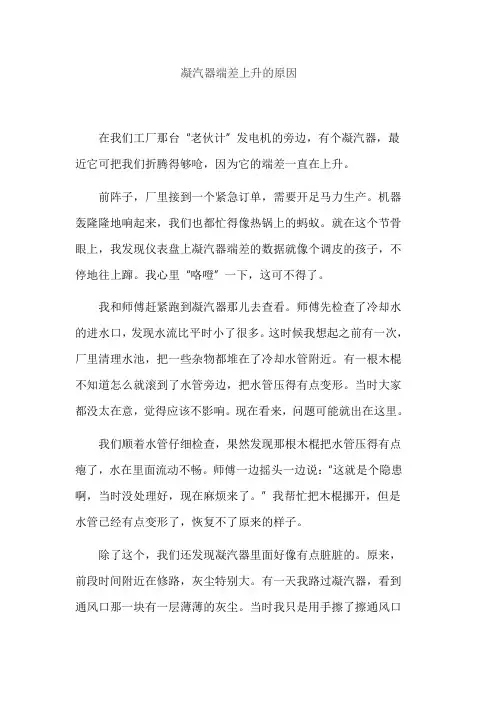 凝汽器端差上升的原因

在我们工厂那台“老伙计”发电机的旁边，有个凝汽器，最近它可把我们折腾得够呛，因为它的端差一直在上升。

前阵子，厂里接到一个紧急订单，需要开足马力生产。机器轰隆隆地响起来，我们也都忙得像热锅上的蚂蚁。就在这个节骨眼上，我发现仪表盘上凝汽器端差的数据就像个调皮的孩子，不停地往上蹿。我心里“咯噔”一下，这可不得了。

我和师傅赶紧跑到凝汽器那儿去查看。师傅先检查了冷却水的进水口，发现水流比平时小了很多。这时候我想起之前有一次，厂里清理水池，把一些杂物都堆在了冷却水管附近。有一根木棍不知道怎么就滚到了水管旁边，把水管压得有点变形。当时大家都没太在意，觉得应该不影响。现在看来，问题可能就出在这里。

我们顺着水管仔细检查，果然发现那根木棍把水管压得有点瘪了，水在里面流动不畅。师傅一边摇头一边说：“这就是个隐患啊，当时没处理好，现在麻烦来了。”我帮忙把木棍挪开，但是水管已经有点变形了，恢复不了原来的样子。

除了这个，我们还发现凝汽器里面好像有点脏脏的。原来，前段时间附近在修路，灰尘特别大。有一天我路过凝汽器，看到通风口那一块有一层薄薄的灰尘。当时我只是用手擦了擦通风口